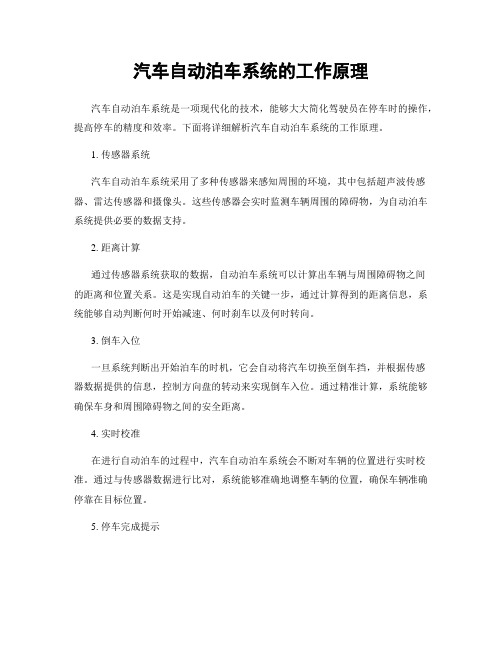 汽车自动泊车系统的工作原理

汽车自动泊车系统是一项现代化的技术，能够大大简化驾驶员在停车时的操作，提高停车的精度和效率。下面将详细解析汽车自动泊车系统的工作原理。

1. 传感器系统

汽车自动泊车系统采用了多种传感器来感知周围的环境，其中包括超声波传感器、雷达传感器和摄像头。这些传感器会实时监测车辆周围的障碍物，为自动泊车系统提供必要的数据支持。

2. 距离计算

通过传感器系统获取的数据，自动泊车系统可以计算出车辆与周围障碍物之间的距离和位置关系。这是实现自动泊车的关键一步，通过计算得到的距离信息，系统能够自动判断何时开始减速、何时刹车以及何时转向。

3. 倒车入位

一旦系统判断出开始泊车的时机，它会自动将汽车切换至倒车挡，并根据传感器数据提供的信息，控制方向盘的转动来实现倒车入位。通过精准计算，系统能够确保车身和周围障碍物之间的安全距离。

4. 实时校准

在进行自动泊车的过程中，汽车自动泊车系统会不断对车辆的位置进行实时校准。通过与传感器数据进行比对，系统能够准确地调整车辆的位置，确保车辆准确停靠在目标位置。

5. 停车完成提示